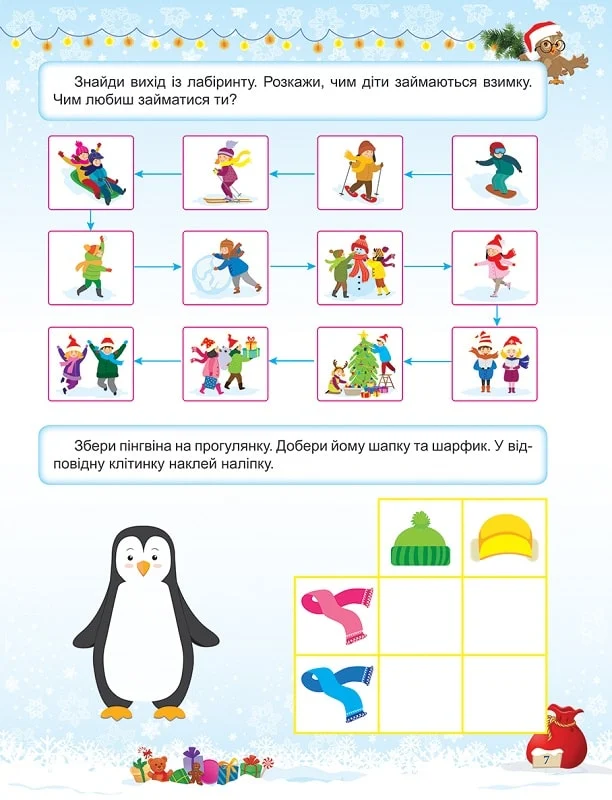 Знайди вихід із лабіринту. Розкажи, чим діти займаються взимку. Чим любиш займатися ти?

Збери пінгвіна на прогулянку. Добери йому шапку та шарфик. У відповідну клітинку наклей наліпку.

7